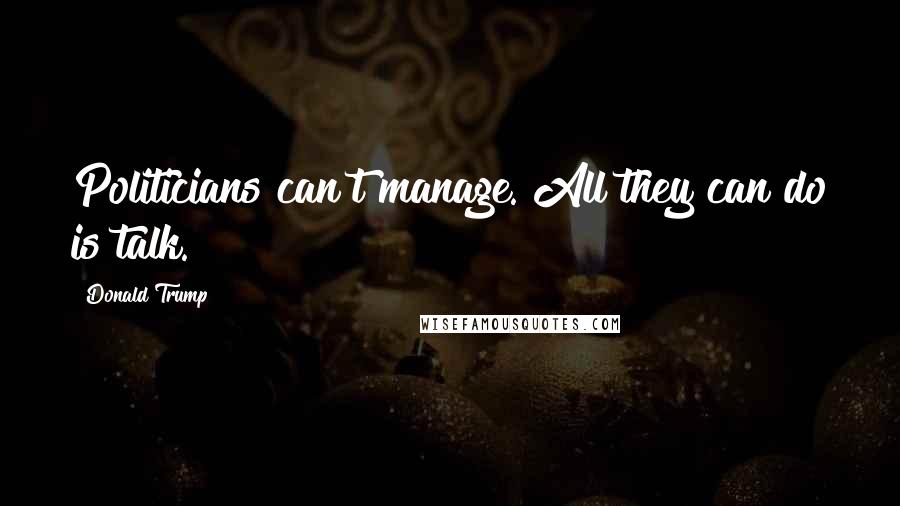 Politicians can't manage. All they can do is talk.

Donald Trump

WISEFAMOUSQUOTES.COM